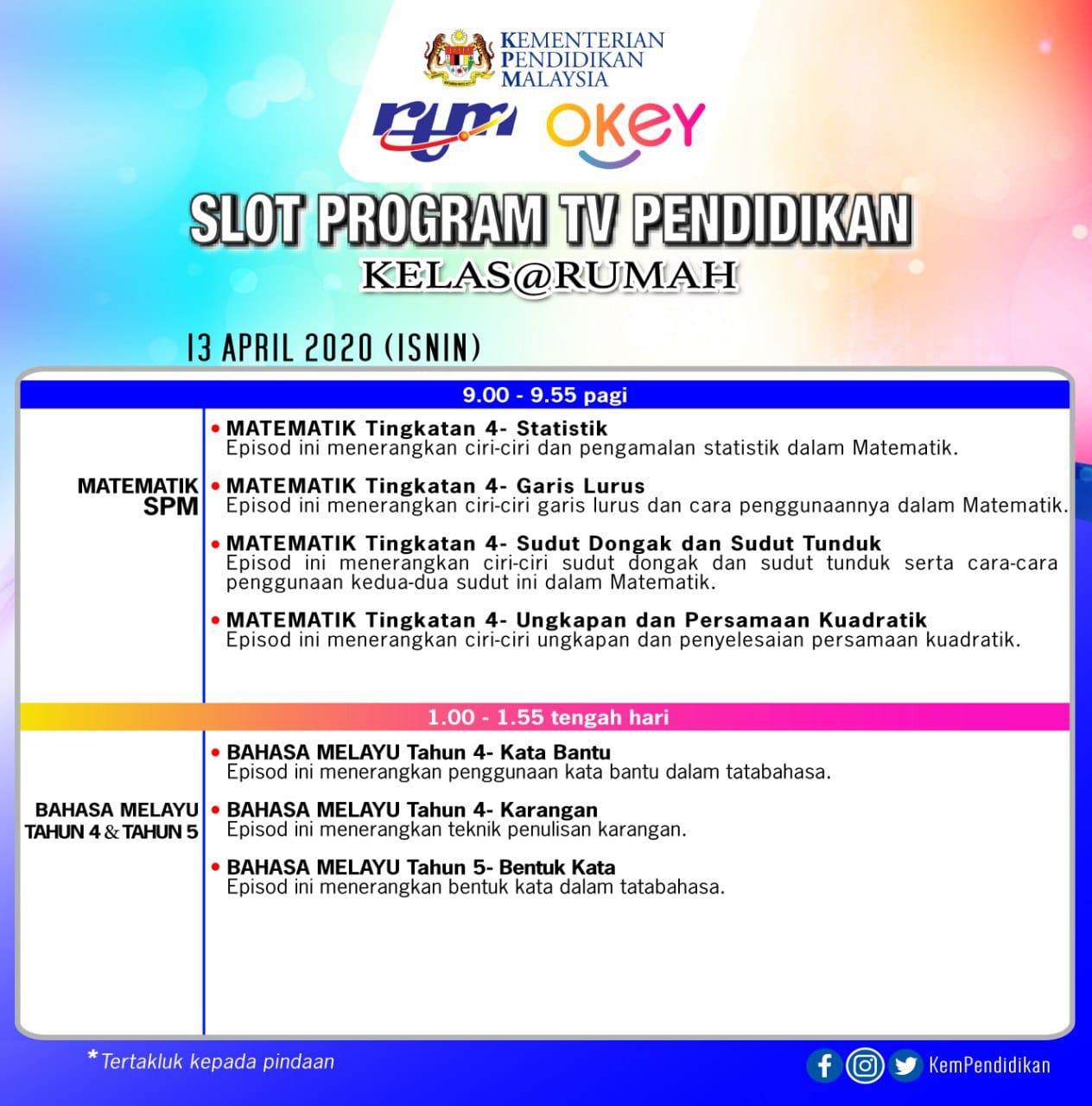 KEMENTERIAN
PENDIDIKAN
MALAYSIA

rtm OKEY

SLOT PROGRAM TV PENDIDIKAN
KELAS@RUMAH

13 APRIL 2020 (ISNIN)

9.00 - 9.55 pagi

MATEMATIK
SPM

• MATEMATIK Tingkatan 4- Statistik
Episod ini menerangkan ciri-ciri dan pengamalan statistik dalam Matematik.

• MATEMATIK Tingkatan 4- Garis Lurus
Episod ini menerangkan ciri-ciri garis lurus dan cara penggunaannya dalam Matematik.

• MATEMATIK Tingkatan 4- Sudut Dongak dan Sudut Tunduk
Episod ini menerangkan ciri-ciri sudut dongak dan sudut tunduk serta cara-cara penggunaan kedua-dua sudut ini dalam Matematik.

• MATEMATIK Tingkatan 4- Ungkapan dan Persamaan Kuadratik
Episod ini menerangkan ciri-ciri ungkapan dan penyelesaian persamaan kuadratik.

1.00 - 1.55 tengah hari

BAHASA MELAYU
TAHUN 4 & TAHUN 5

• BAHASA MELAYU Tahun 4- Kata Bantu
Episod ini menerangkan penggunaan kata bantu dalam tatabahasa.

• BAHASA MELAYU Tahun 4- Karangan
Episod ini menerangkan teknik penulisan karangan.

• BAHASA MELAYU Tahun 5- Bentuk Kata
Episod ini menerangkan bentuk kata dalam tatabahasa.

*Tertakluk kepada pindaan

KemPendidikan